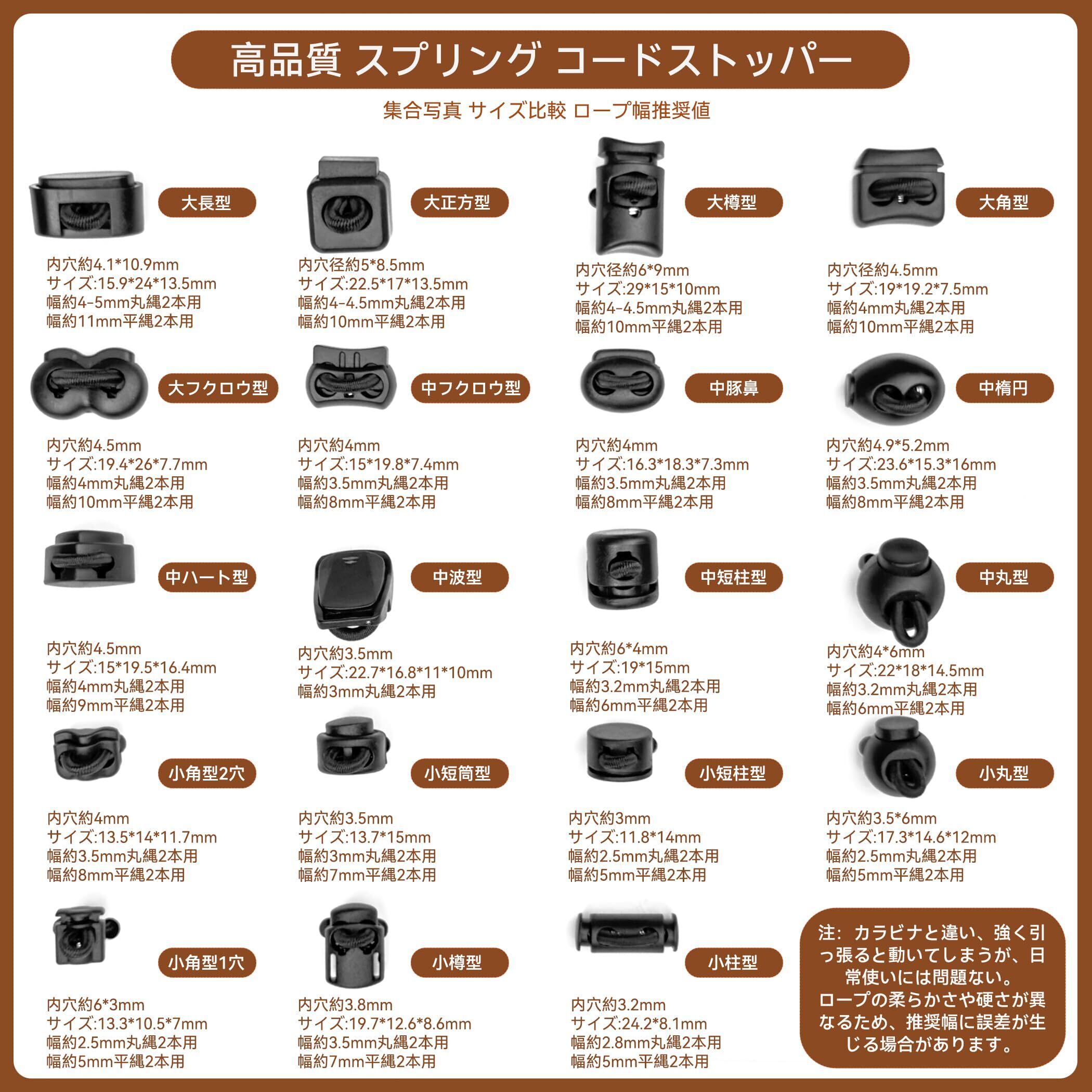 高品質 スプリング コードストッパー

集合写真 サイズ比較 ロープ幅推奨値

大長型

内穴約4.1*10.9mm
サイズ:15.9*24*13.5mm
幅約4-5mm丸縄2本用
幅約11mm平縄2本用

大正方型

内穴径約5*8.5mm
サイズ:22.5*17*13.5mm
幅約4-4.5mm丸縄2本用
幅約10mm平縄2本用

大樽型

内穴径約6*9mm
サイズ:29*15*10mm
幅約4-4.5mm丸縄2本用
幅約10mm平縄2本用

大角型

内穴径約4.5mm
サイズ:19*19.2*7.5mm
幅約4mm丸縄2本用
幅約10mm平縄2本用

大フクロウ型

内穴約4.5mm
サイズ:19.4*26*7.7mm
幅約4mm丸縄2本用
幅約10mm平縄2本用

中フクロウ型

内穴約4mm
サイズ:15*19.8*7.4mm
幅約3.5mm丸縄2本用
幅約8mm平縄2本用

中豚鼻

内穴約4mm
サイズ:16.3*18.3*7.3mm
幅約3.5mm丸縄2本用
幅約8mm平縄2本用

中楕円

内穴約4.9*5.2mm
サイズ:23.6*15.3*16mm
幅約3.5mm丸縄2本用
幅約8mm平縄2本用

中ハート型

内穴約4.5mm
サイズ:15*19.5*16.4mm
幅約4mm丸縄2本用
幅約9mm平縄2本用

中波型

内穴約3.5mm
サイズ:22.7*16.8*11*10mm
幅約3mm丸縄2本用

中短柱型

内穴約6*4mm
サイズ:19*15mm
幅約3.2mm丸縄2本用
幅約6mm平縄2本用

中丸型

内穴約4*6mm
サイズ:22*18*14.5mm
幅約3.2mm丸縄2本用
幅約6mm平縄2本用

小角型2穴

内穴約4mm
サイズ:13.5*14*11.7mm
幅約3.5mm丸縄2本用
幅約8mm平縄2本用

小短筒型

内穴約3.5mm
サイズ:13.7*15mm
幅約3mm丸縄2本用
幅約7mm平縄2本用

小短柱型

内穴約3mm
サイズ:11.8*14mm
幅約2.5mm丸縄2本用
幅約5mm平縄2本用

小丸型

内穴約3.5*6mm
サイズ:17.3*14.6*12mm
幅約2.5mm丸縄2本用
幅約5mm平縄2本用

小角型1穴

内穴約6*3mm
サイズ:13.3*10.5*7mm
幅約2.5mm丸縄2本用
幅約5mm平縄2本用

小樽型

内穴約3.8mm
サイズ:19.7*12.6*8.6mm
幅約3.5mm丸縄2本用
幅約7mm平縄2本用

小柱型

内穴約3.2mm
サイズ:24.2*8.1mm
幅約2.8mm丸縄2本用
幅約5mm平縄2本用

注:カラビナと違い、強く引っ張ると動いてしまうが、日常使いには問題ない。
ロープの柔らかさや硬さが異なるため、推奨幅に誤差が生じる場合があります。